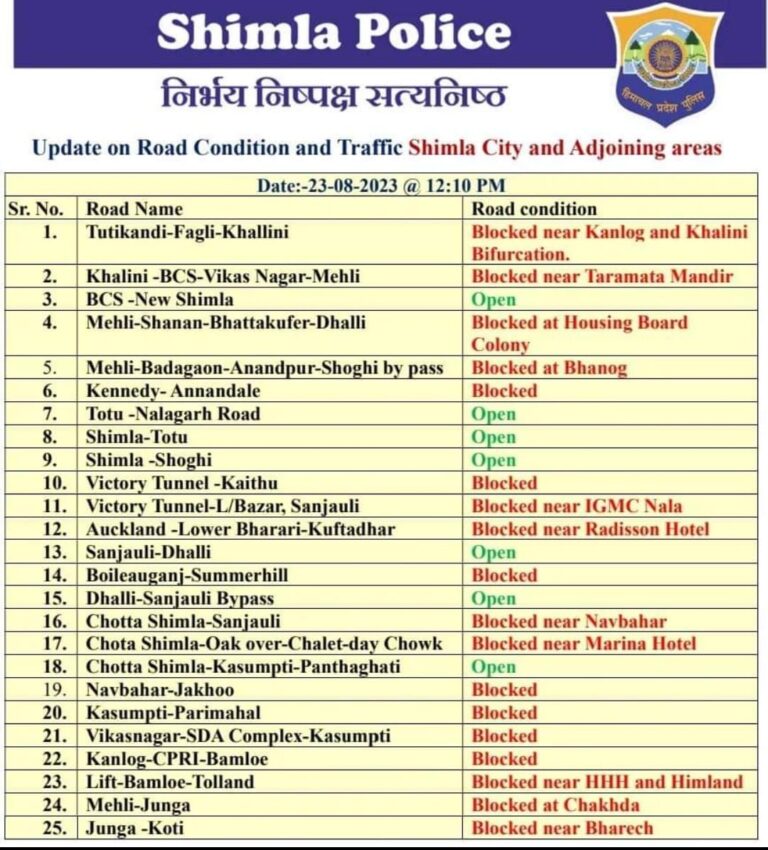 Shimla Police

निर्भय निष्पक्ष सत्यनिष्ठ

हिमाचल प्रदेश पुलिस

Update on Road Condition and Traffic Shimla City and Adjoining areas

Date:-23-08-2023 @ 12:10 PM

| Sr. No. | Road Name | Road condition |
|---|---|---|
| 1. | Tutikandi-Fagli-Khallini | Blocked near Kanlog and Khalini Bifurcation. |
| 2. | Khalini -BCS-Vikas Nagar-Mehli | Blocked near Taramata Mandir |
| 3. | BCS -New Shimla | Open |
| 4. | Mehli-Shanan-Bhattakufer-Dhalli | Blocked at Housing Board Colony |
| 5. | Mehli-Badagaon-Anandpur-Shoghi by pass | Blocked at Bhanog |
| 6. | Kennedy- Annandale | Blocked |
| 7. | Totu -Nalagarh Road | Open |
| 8. | Shimla-Totu | Open |
| 9. | Shimla -Shoghi | Open |
| 10. | Victory Tunnel -Kaithu | Blocked |
| 11. | Victory Tunnel-L/Bazar, Sanjauli | Blocked near IGMC Nala |
| 12. | Auckland -Lower Bharari-Kuftadhar | Blocked near Radisson Hotel |
| 13. | Sanjauli-Dhalli | Open |
| 14. | Boileauganj-Summerhill | Blocked |
| 15. | Dhalli-Sanjauli Bypass | Open |
| 16. | Chotta Shimla-Sanjauli | Blocked near Navbahar |
| 17. | Chota Shimla-Oak over-Chalet-day Chowk | Blocked near Marina Hotel |
| 18. | Chotta Shimla-Kasumpti-Panthaghati | Open |
| 19. | Navbahar-Jakhoo | Blocked |
| 20. | Kasumpti-Parimahal | Blocked |
| 21. | Vikasnagar-SDA Complex-Kasumpti | Blocked |
| 22. | Kanlog-CPRI-Bamloe | Blocked |
| 23. | Lift-Bamloe-Tolland | Blocked near HHH and Himland |
| 24. | Mehli-Junga | Blocked at Chakhda |
| 25. | Junga -Koti | Blocked near Bharech |